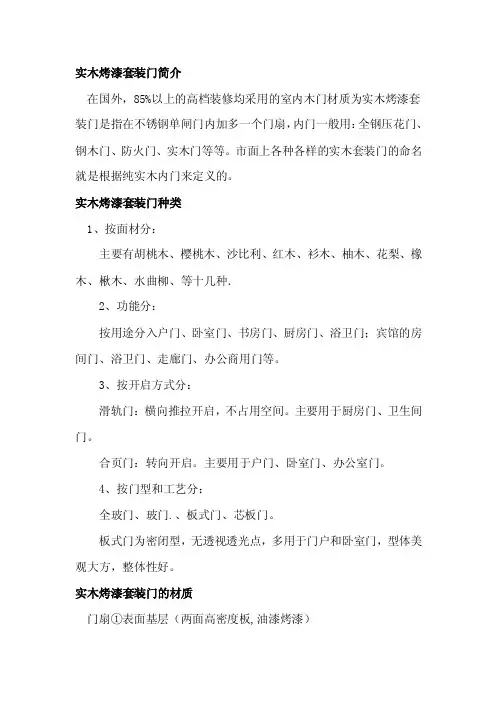 实木烤漆套装门简介

在国外，85%以上的高档装修均采用的室内木门材质为实木烤漆套装门是指在不锈钢单闸门内加多一个门扇，内门一般用：全钢压花门、钢木门、防火门、实木门等等。市面上各种各样的实木套装门的命名就是根据纯实木内门来定义的。

实木烤漆套装门种类

1、按面材分：

主要有胡桃木、樱桃木、沙比利、红木、衫木、柚木、花梨、橡木、楸木、水曲柳、等十几种.

2、功能分：

按用途分入户门、卧室门、书房门、厨房门、浴卫门；宾馆的房间门、浴卫门、走廊门、办公商用门等。

3、按开启方式分：

滑轨门：横向推拉开启，不占用空间。主要用于厨房门、卫生间门。

合页门：转向开启。主要用于户门、卧室门、办公室门。

4、按门型和工艺分：

全玻门、玻门.、板式门、芯板门。

板式门为密闭型，无透视透光点，多用于门户和卧室门，型体美观大方，整体性好。

实木烤漆套装门的材质

门扇①表面基层（两面高密度板，油漆烤漆）